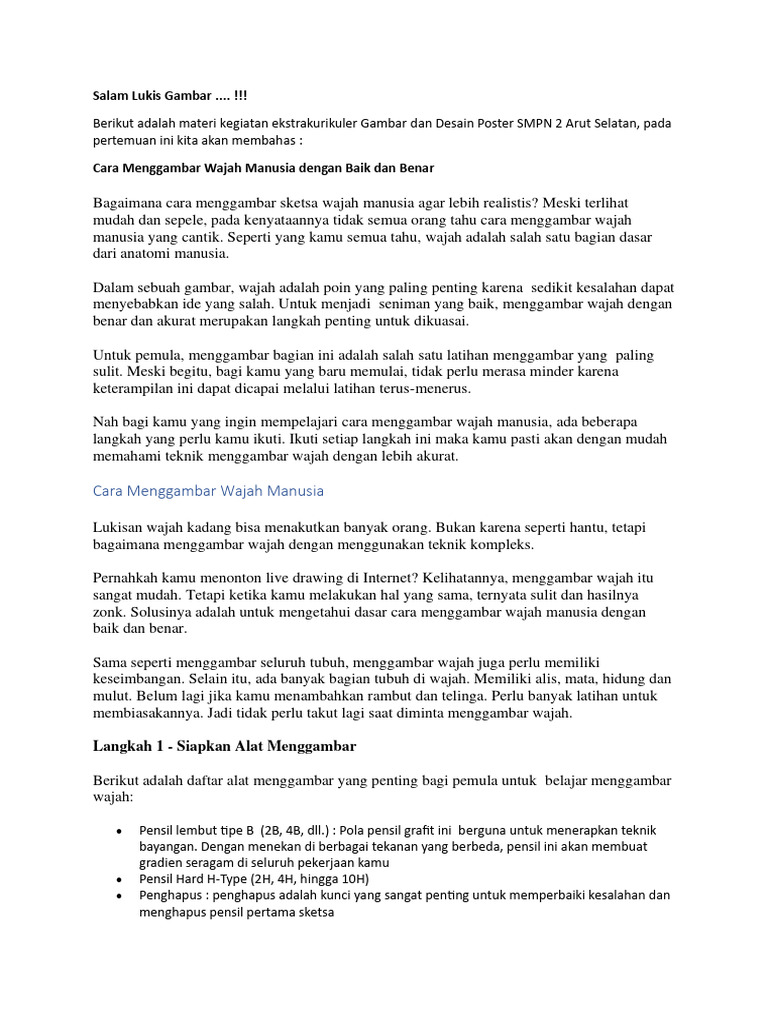 Salam Lukis Gambar .... !!!

Berikut adalah materi kegiatan ekstrakurikuler Gambar dan Desain Poster SMPN 2 Arut Selatan, pada pertemuan ini kita akan membahas :

Cara Menggambar Wajah Manusia dengan Baik dan Benar

Bagaimana cara menggambar sketsa wajah manusia agar lebih realistis? Meski terlihat mudah dan sepele, pada kenyataannya tidak semua orang tahu cara menggambar wajah manusia yang cantik. Seperti yang kamu semua tahu, wajah adalah salah satu bagian dasar dari anatomi manusia.

Dalam sebuah gambar, wajah adalah poin yang paling penting karena sedikit kesalahan dapat menyebabkan ide yang salah. Untuk menjadi seniman yang baik, menggambar wajah dengan benar dan akurat merupakan langkah penting untuk dikuasai.

Untuk pemula, menggambar bagian ini adalah salah satu latihan menggambar yang paling sulit. Meski begitu, bagi kamu yang baru memulai, tidak perlu merasa minder karena keterampilan ini dapat dicapai melalui latihan terus-menerus.

Nah bagi kamu yang ingin mempelajari cara menggambar wajah manusia, ada beberapa langkah yang perlu kamu ikuti. Ikuti setiap langkah ini maka kamu pasti akan dengan mudah memahami teknik menggambar wajah dengan lebih akurat.

Cara Menggambar Wajah Manusia

Lukisan wajah kadang bisa menakutkan banyak orang. Bukan karena seperti hantu, tetapi bagaimana menggambar wajah dengan menggunakan teknik kompleks.

Pernahkah kamu menonton live drawing di Internet? Kelihatannya, menggambar wajah itu sangat mudah. Tetapi ketika kamu melakukan hal yang sama, ternyata sulit dan hasilnya zonk. Solusinya adalah untuk mengetahui dasar cara menggambar wajah manusia dengan baik dan benar.

Sama seperti menggambar seluruh tubuh, menggambar wajah juga perlu memiliki keseimbangan. Selain itu, ada banyak bagian tubuh di wajah. Memiliki alis, mata, hidung dan mulut. Belum lagi jika kamu menambahkan rambut dan telinga. Perlu banyak latihan untuk membiasakannya. Jadi tidak perlu takut lagi saat diminta menggambar wajah.

Langkah 1 - Siapkan Alat Menggambar

Berikut adalah daftar alat menggambar yang penting bagi pemula untuk belajar menggambar wajah:

• Pensil lembut tipe B (2B, 4B, dll.) : Pola pensil grafit ini berguna untuk menerapkan teknik bayangan. Dengan menekan di berbagai tekanan yang berbeda, pensil ini akan membuat gradien seragam di seluruh pekerjaan kamu
• Pensil Hard H-Type (2H, 4H, hingga 10H)
• Penghapus : penghapus adalah kunci yang sangat penting untuk memperbaiki kesalahan dan menghapus pensil pertama sketsa